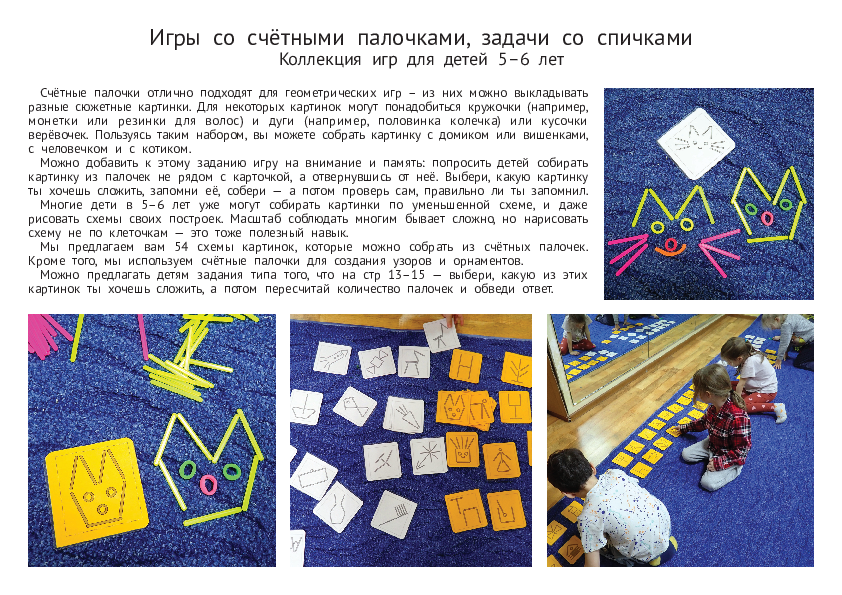 Игры со счётными палочками, задачи со спичками
Коллекция игр для детей 5–6 лет

Счётные палочки отлично подходят для геометрических игр – из них можно выкладывать разные сюжетные картинки. Для некоторых картинок могут понадобиться кружочки (например, монетки или резинки для волос) и дуги (например, половинка колечка) или кусочки верёвочек. Пользуясь таким набором, вы можете собрать картинку с домиком или вишенками, с человечком и с котиком.

Можно добавить к этому заданию игру на внимание и память: попросить детей собирать картинку из палочек не рядом с карточкой, а отвернувшись от неё. Выбери, какую картинку ты хочешь сложить, запомни её, собери — а потом проверь сам, правильно ли ты запомнил.

Многие дети в 5–6 лет уже могут собирать картинки по уменьшенной схеме, и даже рисовать схемы своих построек. Масштаб соблюдать многим бывает сложно, но нарисовать схему не по клеточкам — это тоже полезный навык.

Мы предлагаем вам 54 схемы картинок, которые можно собрать из счётных палочек. Кроме того, мы используем счётные палочки для создания узоров и орнаментов.

Можно предлагать детям задания типа того, что на стр 13–15 — выбери, какую из этих картинок ты хочешь сложить, а потом пересчитай количество палочек и обведи ответ.